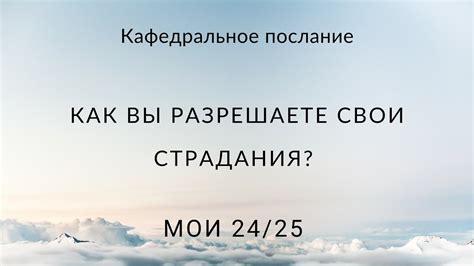 Кафедральное послание

КАК ВЫ РАЗРЕШАЕТЕ СВОИ СТРАДАНИЯ?

МОИ 24/25